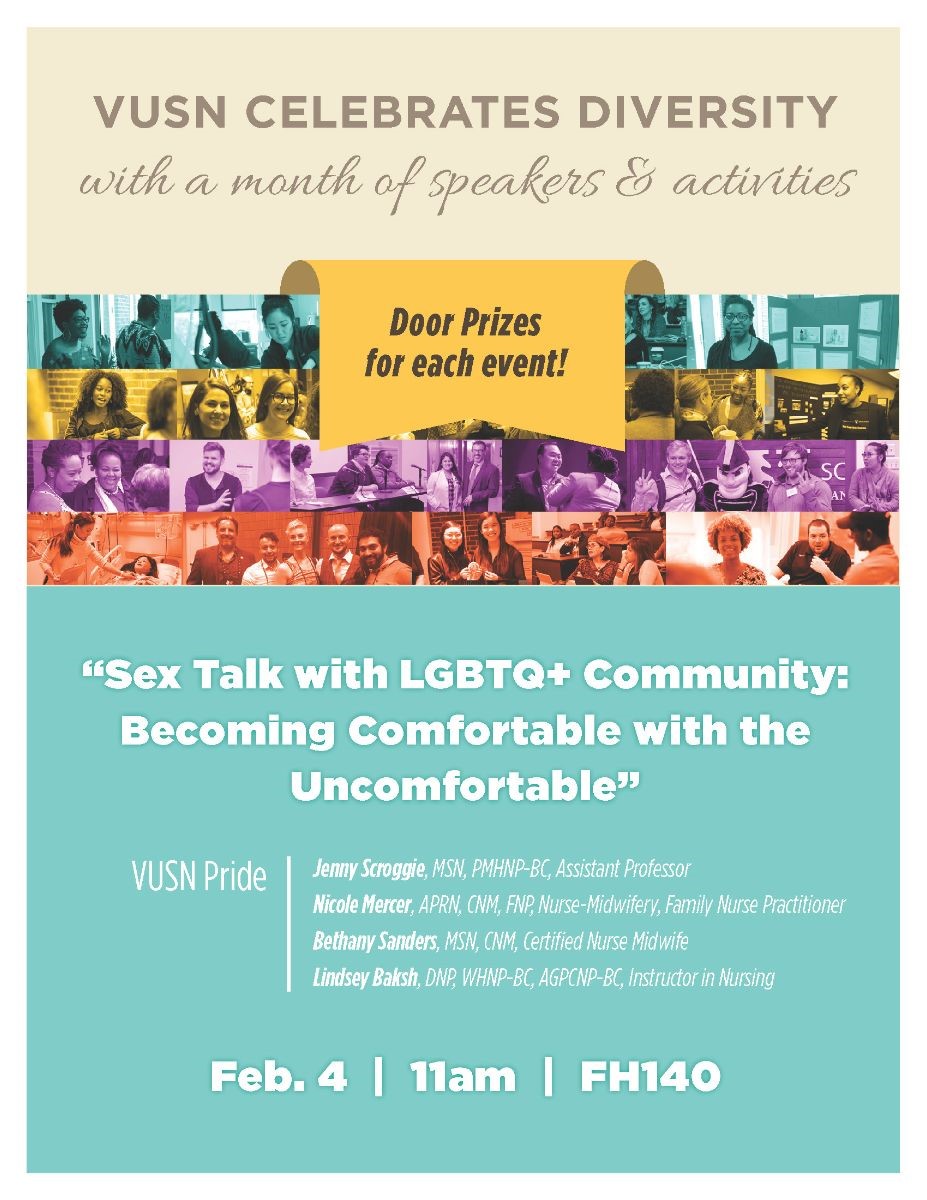 VUSN CELEBRATES DIVERSITY
with a month of speakers & activities

Door Prizes for each event!

"Sex Talk with LGBTQ+ Community: Becoming Comfortable with the Uncomfortable"

VUSN Pride

Jenny Scroggie, MSN, PMHNP-BC, Assistant Professor
Nicole Mercer, APRN, CNM, FNP, Nurse-Midwifery, Family Nurse Practitioner
Bethany Sanders, MSN, CNM, Certified Nurse Midwife
Lindsey Baksh, DNP, WHNP-BC, AGPCNP-BC, Instructor in Nursing

Feb. 4 | 11am | FH140